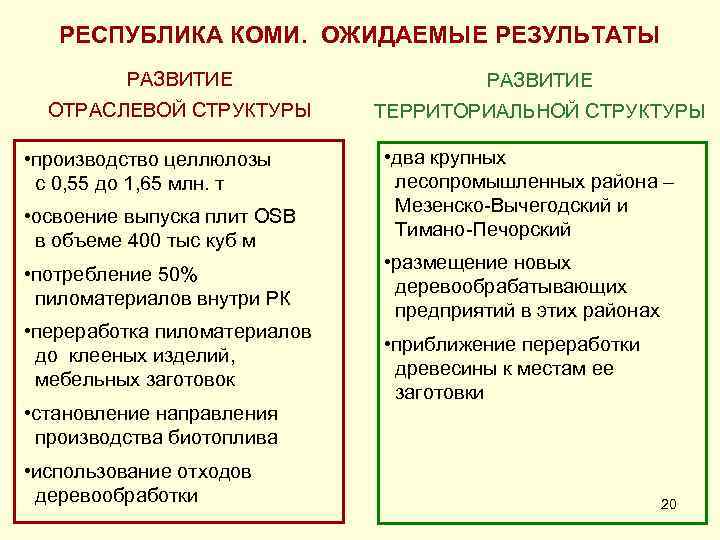 РЕСПУБЛИКА КОМИ. ОЖИДАЕМЫЕ РЕЗУЛЬТАТЫ

РАЗВИТИЕ
ОТРАСЛЕВОЙ СТРУКТУРЫ

•производство целлюлозы с 0,55 до 1,65 млн. т

•освоение выпуска плит OSB в объеме 400 тыс куб м

•потребление 50% пиломатериалов внутри РК

•переработка пиломатериалов до клееных изделий, мебельных заготовок

•становление направления производства биотоплива

•использование отходов деревообработки

РАЗВИТИЕ
ТЕРРИТОРИАЛЬНОЙ СТРУКТУРЫ

•два крупных лесопромышленных района – Мезенско-Вычегодский и Тимано-Печорский

•размещение новых деревообрабатывающих предприятий в этих районах

•приближение переработки древесины к местам ее заготовки

20